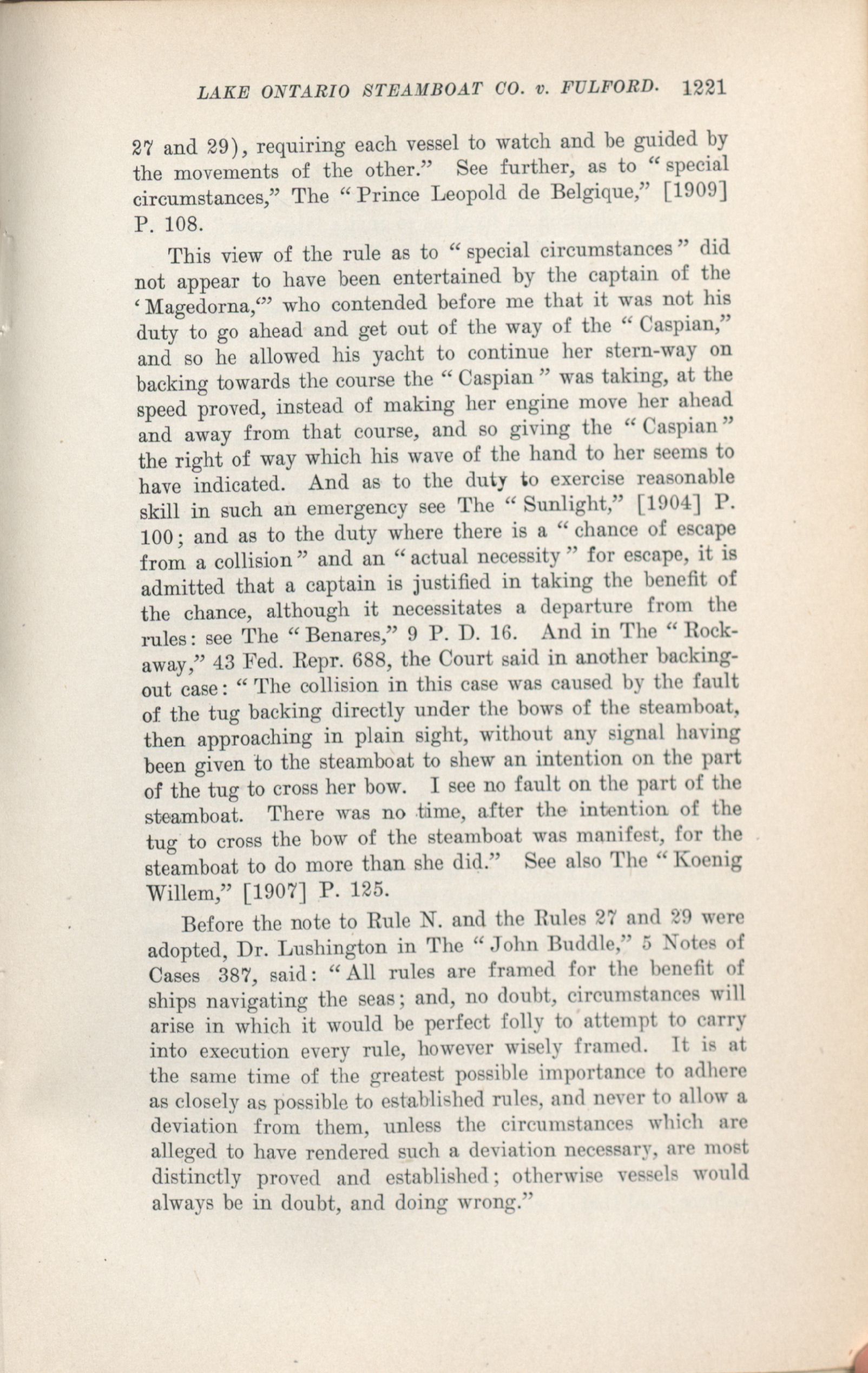 LAKE ONTARIO STEAMBOAT CO. v. FULFORD. 1221

27 and 29), requiring each vessel to watch and be guided by the movements of the other." See further, as to "special circumstances," The "Prince Leopold de Belgique," [1909] P. 108.

This view of the rule as to "special circumstances" did not appear to have been entertained by the captain of the 'Magedorna,'" who contended before me that it was not his duty to go ahead and get out of the way of the "Caspian," and so he allowed his yacht to continue her stern-way on backing towards the course the "Caspian" was taking, at the speed proved, instead of making her engine move her ahead and away from that course, and so giving the "Caspian" the right of way which his wave of the hand to her seems to have indicated. And as to the duty to exercise reasonable skill in such an emergency see The "Sunlight," [1904] P. 100; and as to the duty where there is a "chance of escape from a collision" and an "actual necessity" for escape, it is admitted that a captain is justified in taking the benefit of the chance, although it necessitates a departure from the rules: see The "Benares," 9 P. D. 16. And in The "Rockaway," 43 Fed. Repr. 688, the Court said in another backing-out case: "The collision in this case was caused by the fault of the tug backing directly under the bows of the steamboat, then approaching in plain sight, without any signal having been given to the steamboat to shew an intention on the part of the tug to cross her bow. I see no fault on the part of the steamboat. There was no time, after the intention of the tug to cross the bow of the steamboat was manifest, for the steamboat to do more than she did." See also The "Koenig Willem," [1907] P. 125.

Before the note to Rule N. and the Rules 27 and 29 were adopted, Dr. Lushington in The "John Buddle," 5 Notes of Cases 387, said: "All rules are framed for the benefit of ships navigating the seas; and, no doubt, circumstances will arise in which it would be perfect folly to attempt to carry into execution every rule, however wisely framed. It is at the same time of the greatest possible importance to adhere as closely as possible to established rules, and never to allow a deviation from them, unless the circumstances which are alleged to have rendered such a deviation necessary, are most distinctly proved and established; otherwise vessels would always be in doubt, and doing wrong."